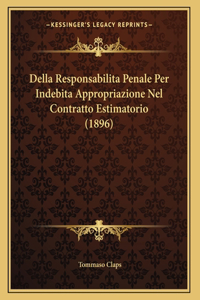 KESSINGER'S LEGACY REPRINTS

Della Responsabilita Penale Per Indebita Appropriazione Nel Contratto Estimatorio (1896)

Tommaso Claps